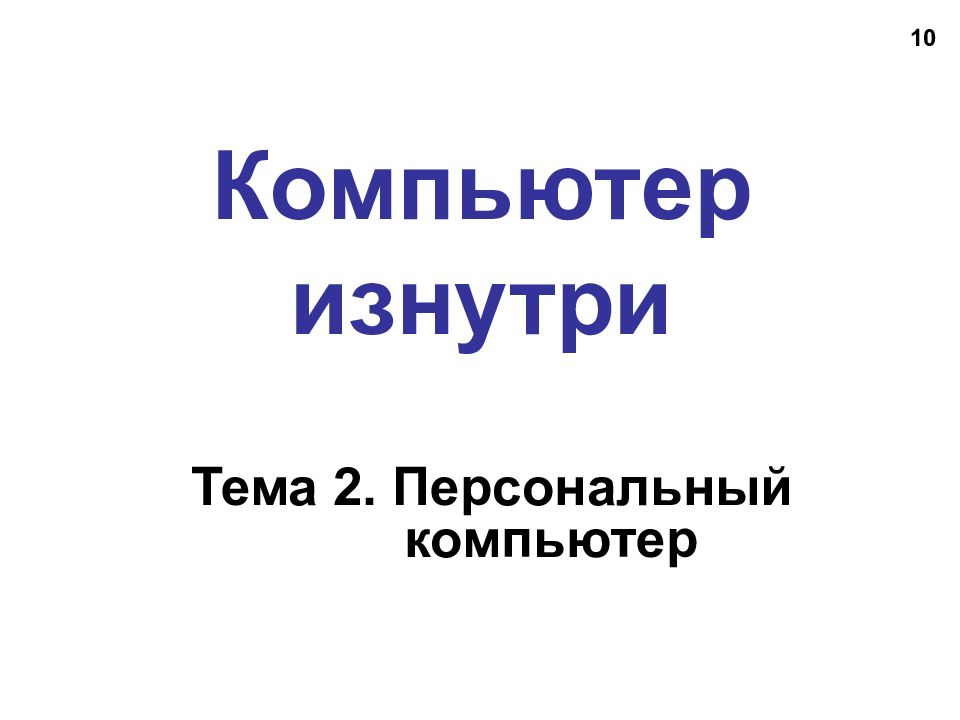 10

Компьютер изнутри

Тема 2. Персональный компьютер